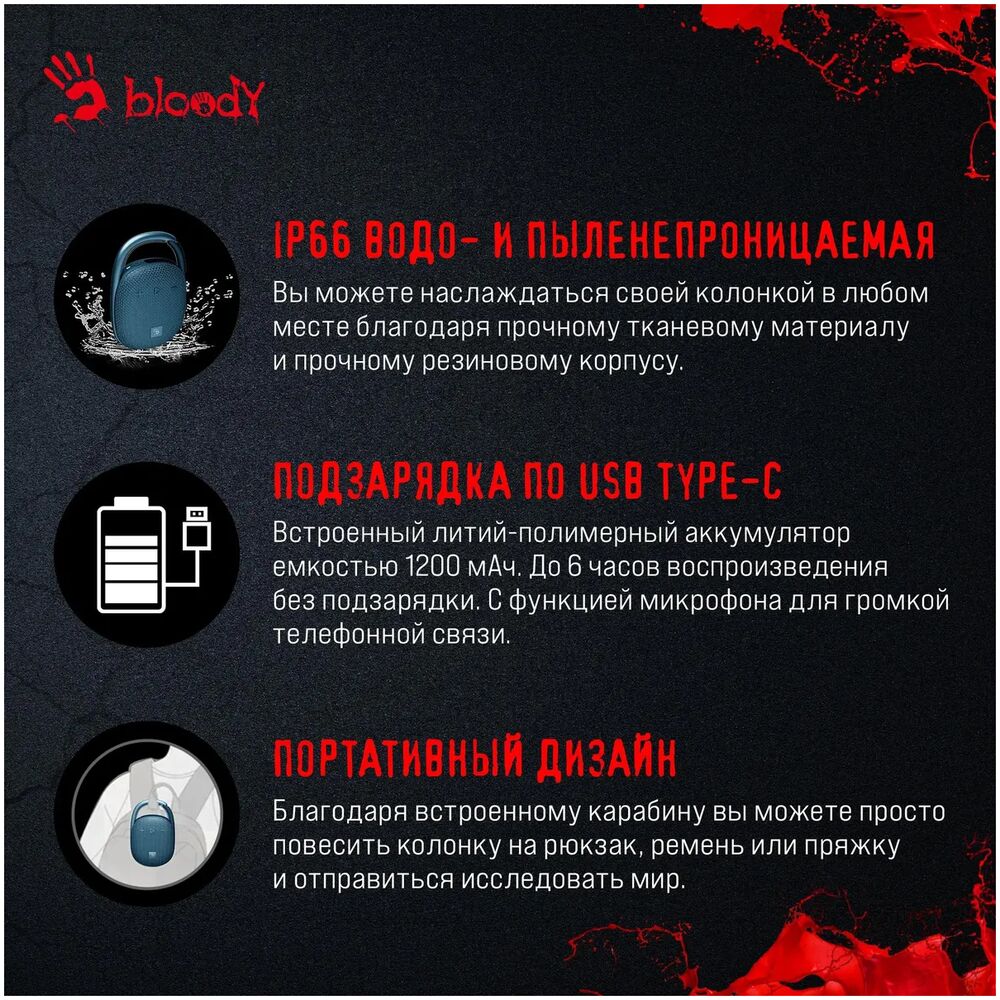 bloody

IP66 ВОДО- И ПЫЛЕНЕПРОНИЦАЕМАЯ

Вы можете наслаждаться своей колонкой в любом месте благодаря прочному тканевому материалу и прочному резиновому корпусу.

ПОДЗАРЯДКА ПО USB TYPE-C

Встроенный литий-полимерный аккумулятор емкостью 1200 мАч. До 6 часов воспроизведения без подзарядки. С функцией микрофона для громкой телефонной связи.

ПОРТАТИВНЫЙ ДИЗАЙН

Благодаря встроенному карабину вы можете просто повесить колонку на рюкзак, ремень или пряжку и отправиться исследовать мир.